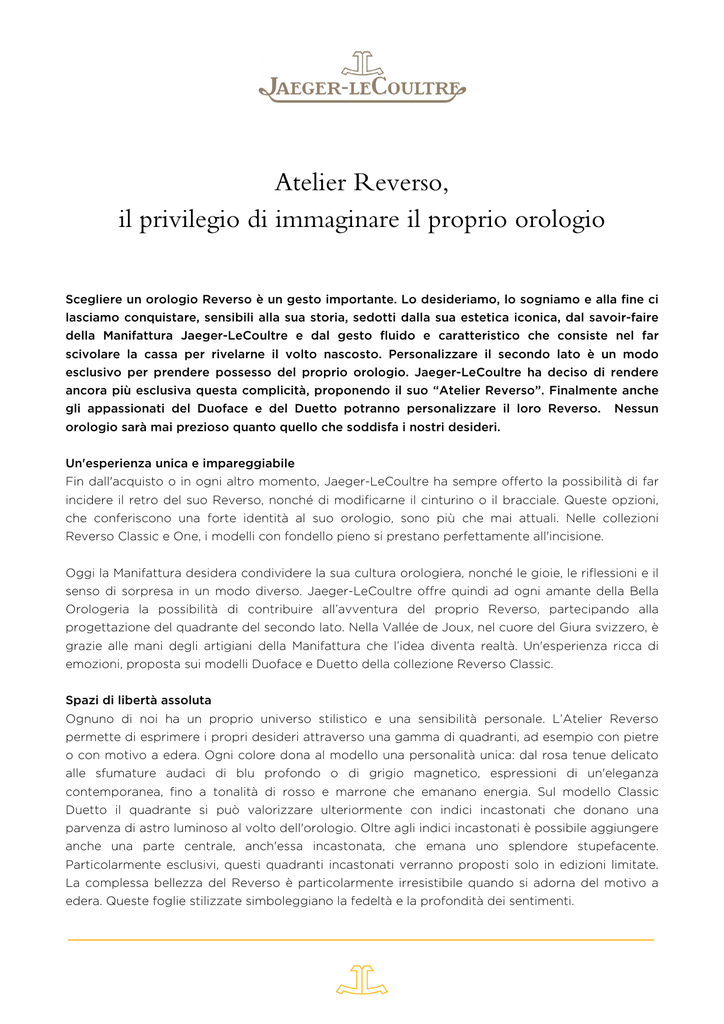 JAEGER-LECOULTRE

Atelier Reverso,
il privilegio di immaginare il proprio orologio

Scegliere un orologio Reverso è un gesto importante. Lo desideriamo, lo sogniamo e alla fine ci lasciamo conquistare, sensibili alla sua storia, sedotti dalla sua estetica iconica, dal savoir-faire della Manifattura Jaeger-LeCoultre e dal gesto fluido e caratteristico che consiste nel far scivolare la cassa per rivelarne il volto nascosto. Personalizzare il secondo lato è un modo esclusivo per prendere possesso del proprio orologio. Jaeger-LeCoultre ha deciso di rendere ancora più esclusiva questa complicità, proponendo il suo "Atelier Reverso". Finalmente anche gli appassionati del Duoface e del Duetto potranno personalizzare il loro Reverso. Nessun orologio sarà mai prezioso quanto quello che soddisfa i nostri desideri.

Un'esperienza unica e impareggiabile
Fin dall'acquisto o in ogni altro momento, Jaeger-LeCoultre ha sempre offerto la possibilità di far incidere il retro del suo Reverso, nonché di modificarne il cinturino o il bracciale. Queste opzioni, che conferiscono una forte identità al suo orologio, sono più che mai attuali. Nelle collezioni Reverso Classic e One, i modelli con fondello pieno si prestano perfettamente all'incisione.

Oggi la Manifattura desidera condividere la sua cultura orologiera, nonché le gioie, le riflessioni e il senso di sorpresa in un modo diverso. Jaeger-LeCoultre offre quindi ad ogni amante della Bella Orologeria la possibilità di contribuire all'avventura del proprio Reverso, partecipando alla progettazione del quadrante del secondo lato. Nella Vallée de Joux, nel cuore del Giura svizzero, è grazie alle mani degli artigiani della Manifattura che l'idea diventa realtà. Un'esperienza ricca di emozioni, proposta sui modelli Duoface e Duetto della collezione Reverso Classic.

Spazi di libertà assoluta
Ognuno di noi ha un proprio universo stilistico e una sensibilità personale. L'Atelier Reverso permette di esprimere i propri desideri attraverso una gamma di quadranti, ad esempio con pietre o con motivo a edera. Ogni colore dona al modello una personalità unica: dal rosa tenue delicato alle sfumature audaci di blu profondo o di grigio magnetico, espressioni di un'eleganza contemporanea, fino a tonalità di rosso e marrone che emanano energia. Sul modello Classic Duetto il quadrante si può valorizzare ulteriormente con indici incastonati che donano una parvenza di astro luminoso al volto dell'orologio. Oltre agli indici incastonati è possibile aggiungere anche una parte centrale, anch'essa incastonata, che emana uno splendore stupefacente. Particolarmente esclusivi, questi quadranti incastonati verranno proposti solo in edizioni limitate. La complessa bellezza del Reverso è particolarmente irresistibile quando si adorna del motivo a edera. Queste foglie stilizzate simboleggiano la fedeltà e la profondità dei sentimenti.